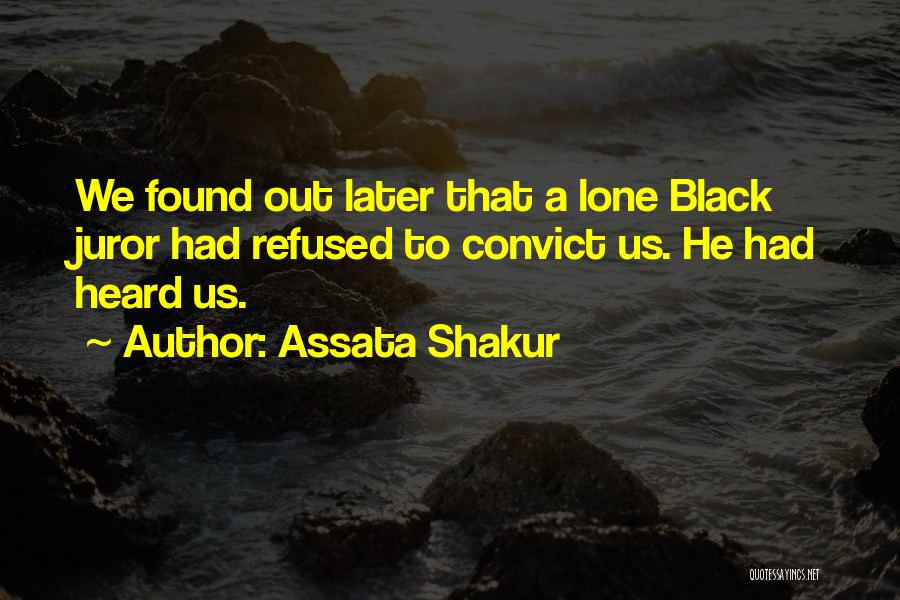 We found out later that a lone Black juror had refused to convict us. He had heard us.

~ Author: Assata Shakur

QUOTESSAYINGS.NET